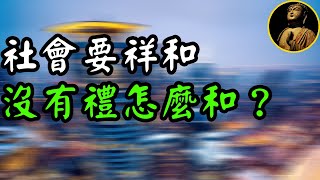 社會要祥和
沒有禮怎麼和？